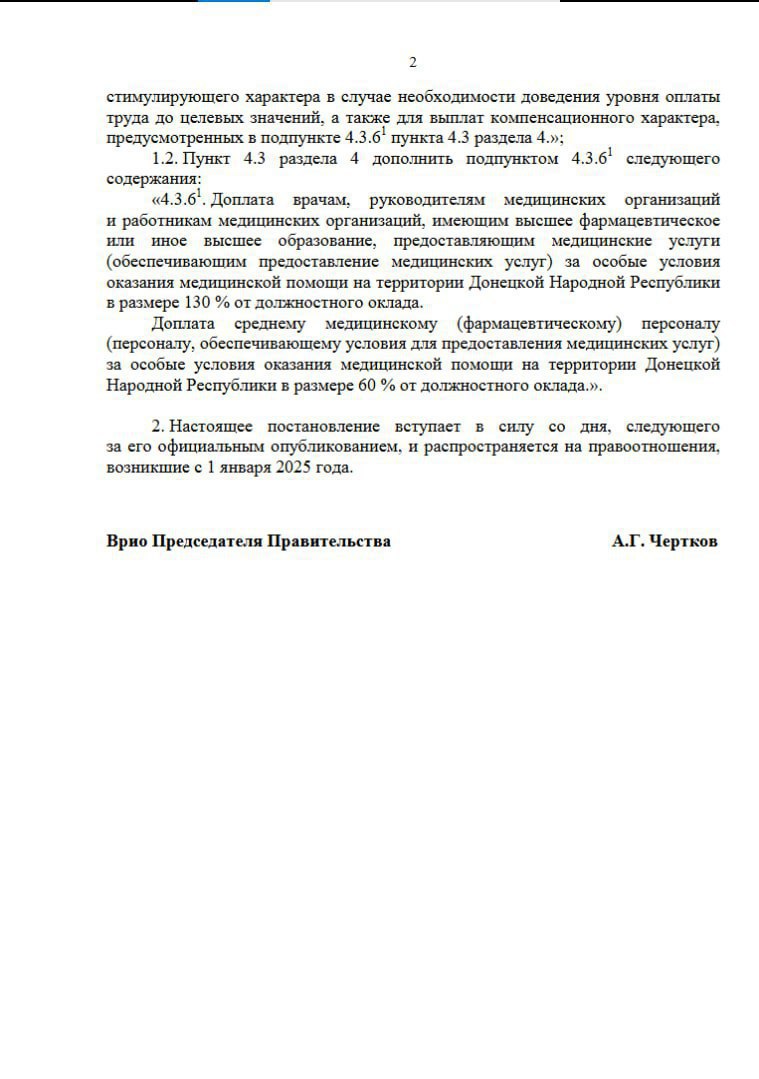 2

стимулирующего характера в случае необходимости доведения уровня оплаты труда до целевых значений, а также для выплат компенсационного характера, предусмотренных в подпункте $4.3.6^1$ пункта 4.3 раздела 4.»;

1.2. Пункт 4.3 раздела 4 дополнить подпунктом $4.3.6^1$ следующего содержания:

«$4.3.6^1$. Доплата врачам, руководителям медицинских организаций и работникам медицинских организаций, имеющим высшее фармацевтическое или иное высшее образование, предоставляющим медицинские услуги (обеспечивающим предоставление медицинских услуг) за особые условия оказания медицинской помощи на территории Донецкой Народной Республики в размере 130 % от должностного оклада.

Доплата среднему медицинскому (фармацевтическому) персоналу (персоналу, обеспечивающему условия для предоставления медицинских услуг) за особые условия оказания медицинской помощи на территории Донецкой Народной Республики в размере 60 % от должностного оклада.».

2. Настоящее постановление вступает в силу со дня, следующего за его официальным опубликованием, и распространяется на правоотношения, возникшие с 1 января 2025 года.

Врио Председателя Правительства

А.Г. Чертков